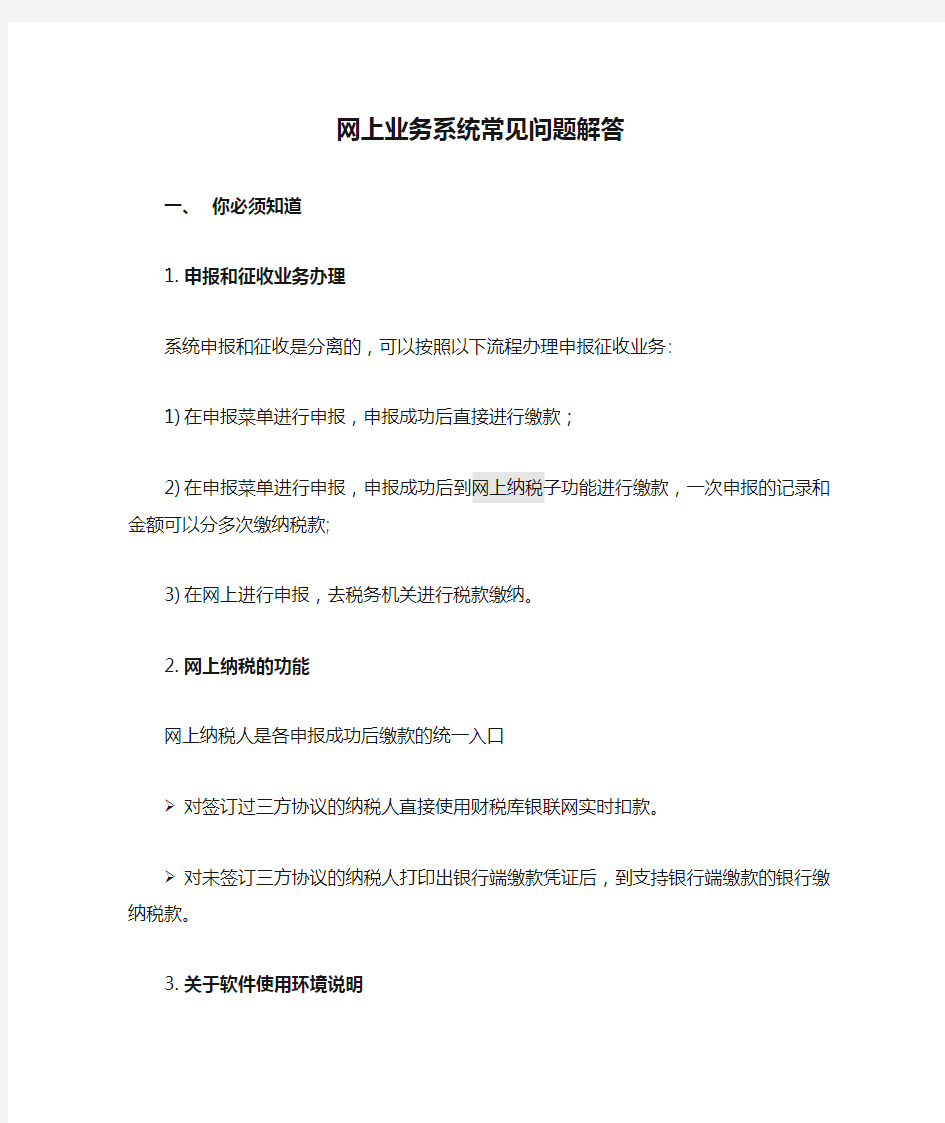 网上业务系统常见问题解答

一、 你必须知道

1. 申报和征收业务办理

系统申报和征收是分离的，可以按照以下流程办理申报征收业务:

1) 在申报菜单进行申报，申报成功后直接进行缴款；

2) 在申报菜单进行申报，申报成功后到网上纳税子功能进行缴款，一次申报的记录和金额可以分多次缴纳税款;

3) 在网上进行申报，去税务机关进行税款缴纳。

2. 网上纳税的功能

网上纳税人是各申报成功后缴款的统一入口

➢ 对签订过三方协议的纳税人直接使用财税库银联网实时扣款。

➢ 对未签订三方协议的纳税人打印出银行端缴款凭证后，到支持银行端缴款的银行缴纳税款。

3. 关于软件使用环境说明